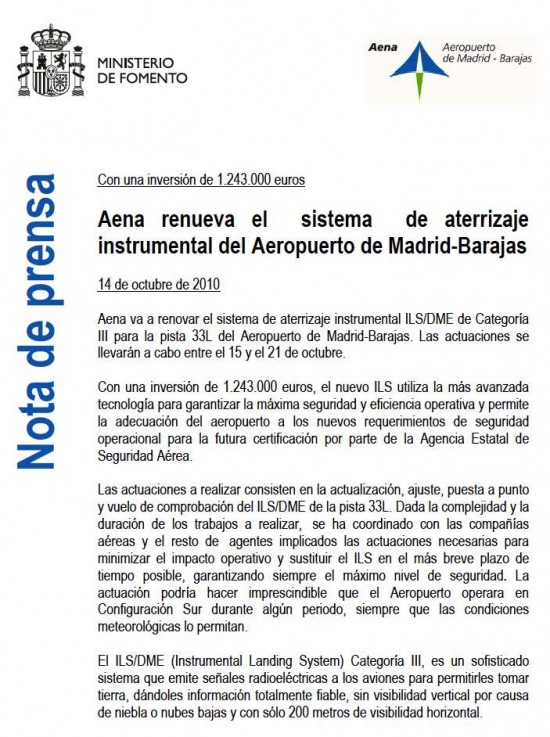 MINISTERIO
DE FOMENTO

Aena
Aeropuerto
de Madrid - Barajas

Nota de prensa

Con una inversión de 1.243.000 euros

Aena renueva el sistema de aterrizaje instrumental del Aeropuerto de Madrid-Barajas

14 de octubre de 2010

Aena va a renovar el sistema de aterrizaje instrumental ILS/DME de Categoría III para la pista 33L del Aeropuerto de Madrid-Barajas. Las actuaciones se llevarán a cabo entre el 15 y el 21 de octubre.

Con una inversión de 1.243.000 euros, el nuevo ILS utiliza la más avanzada tecnología para garantizar la máxima seguridad y eficiencia operativa y permite la adecuación del aeropuerto a los nuevos requerimientos de seguridad operacional para la futura certificación por parte de la Agencia Estatal de Seguridad Aérea.

Las actuaciones a realizar consisten en la actualización, ajuste, puesta a punto y vuelo de comprobación del ILS/DME de la pista 33L. Dada la complejidad y la duración de los trabajos a realizar, se ha coordinado con las compañías aéreas y el resto de agentes implicados las actuaciones necesarias para minimizar el impacto operativo y sustituir el ILS en el más breve plazo de tiempo posible, garantizando siempre el máximo nivel de seguridad. La actuación podría hacer imprescindible que el Aeropuerto operara en Configuración Sur durante algún periodo, siempre que las condiciones meteorológicas lo permitan.

El ILS/DME (Instrumental Landing System) Categoría III, es un sofisticado sistema que emite señales radioeléctricas a los aviones para permitirles tomar tierra, dándoles información totalmente fiable, sin visibilidad vertical por causa de niebla o nubes bajas y con sólo 200 metros de visibilidad horizontal.